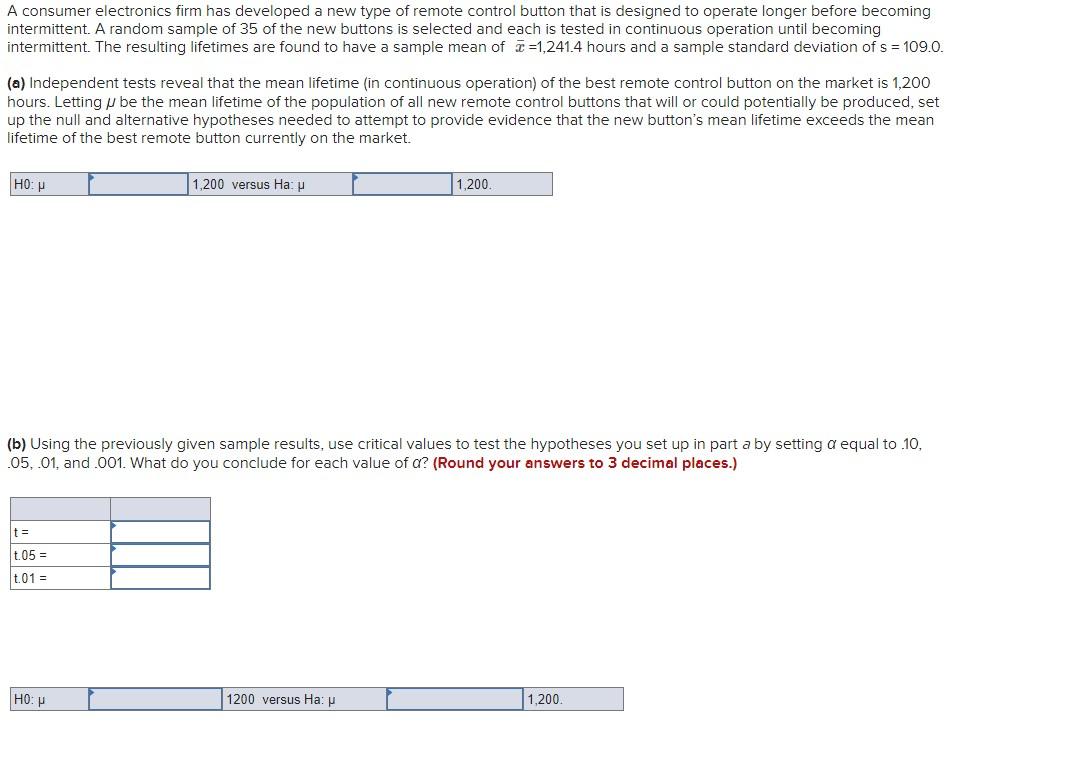 A consumer electronics firm has developed a new type of remote control button that is designed to operate longer before becoming intermittent. A random sample of 35 of the new buttons is selected and each is tested in continuous operation until becoming intermittent. The resulting lifetimes are found to have a sample mean of $\bar{x}$ =1,241.4 hours and a sample standard deviation of s = 109.0.

(a) Independent tests reveal that the mean lifetime (in continuous operation) of the best remote control button on the market is 1,200 hours. Letting $\mu$ be the mean lifetime of the population of all new remote control buttons that will or could potentially be produced, set up the null and alternative hypotheses needed to attempt to provide evidence that the new button's mean lifetime exceeds the mean lifetime of the best remote button currently on the market.

| H0: μ | | 1,200 versus Ha: μ | | 1,200. |
|---|---|---|---|---|

(b) Using the previously given sample results, use critical values to test the hypotheses you set up in part a by setting $\alpha$ equal to .10, .05, .01, and .001. What do you conclude for each value of $\alpha$? (Round your answers to 3 decimal places.)

| | |
|---|---|
| t = | |
| t.05 = | |
| t.01 = | |

| H0: μ | | 1200 versus Ha: μ | | 1,200. |
|---|---|---|---|---|